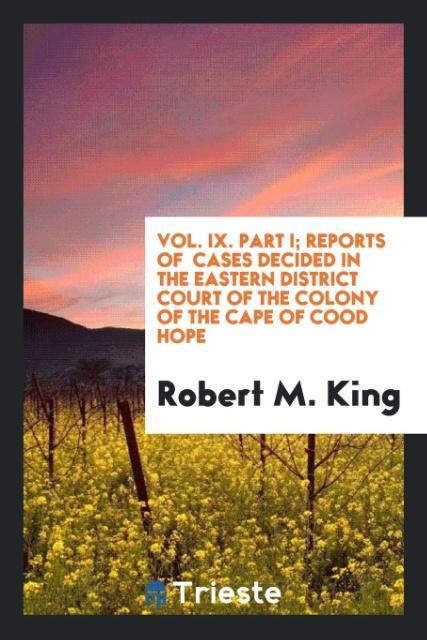 VOL. IX. PART I; REPORTS OF CASES DECIDED IN THE EASTERN DISTRICT COURT OF THE COLONY OF THE CAPE OF COOD HOPE

Robert M. King

Trieste